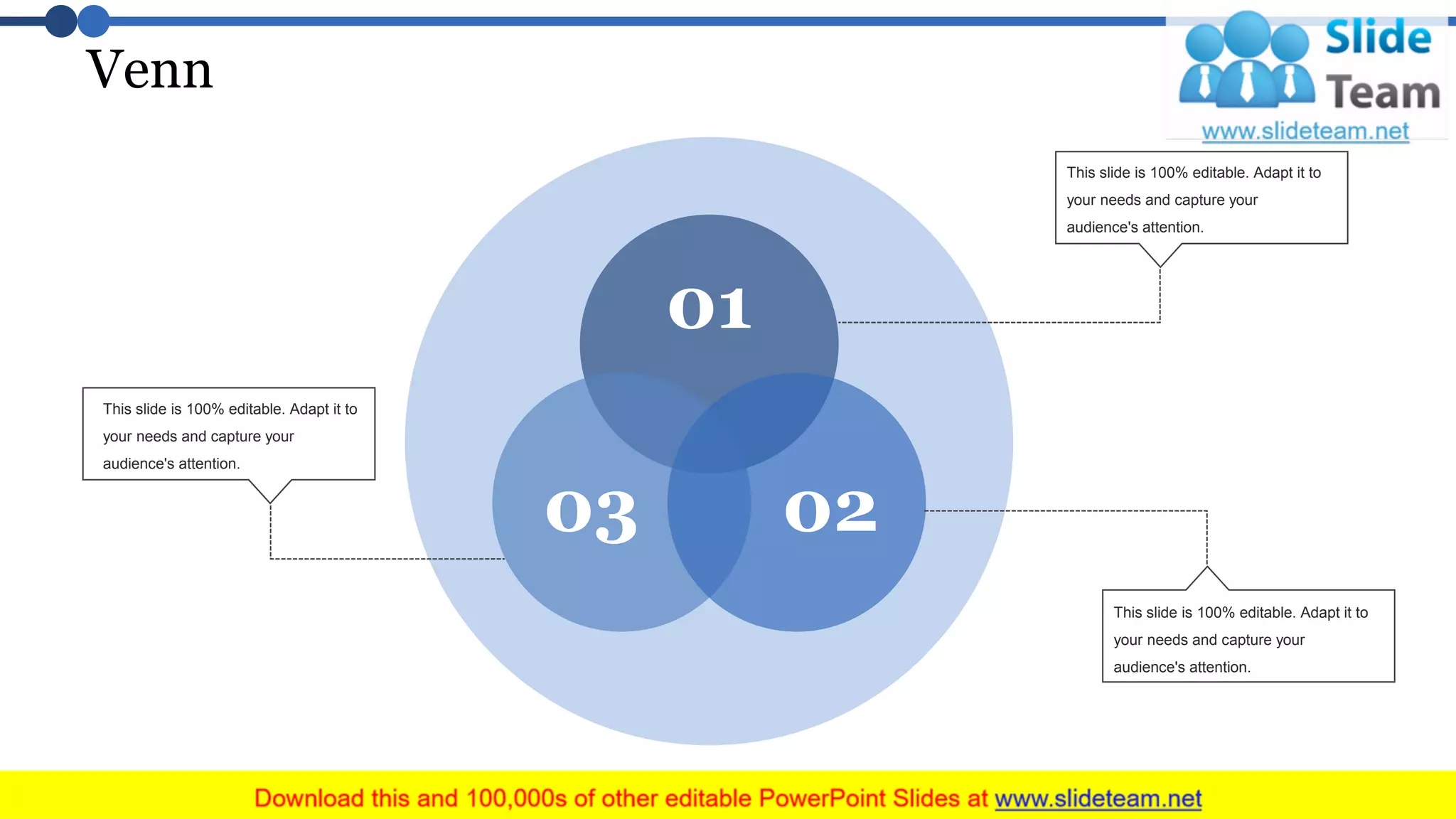 Venn

Slide Team
www.slideteam.net

This slide is 100% editable. Adapt it to your needs and capture your audience's attention.

01

This slide is 100% editable. Adapt it to your needs and capture your audience's attention.

03

02

This slide is 100% editable. Adapt it to your needs and capture your audience's attention.

Download this and 100,000s of other editable PowerPoint Slides at www.slideteam.net